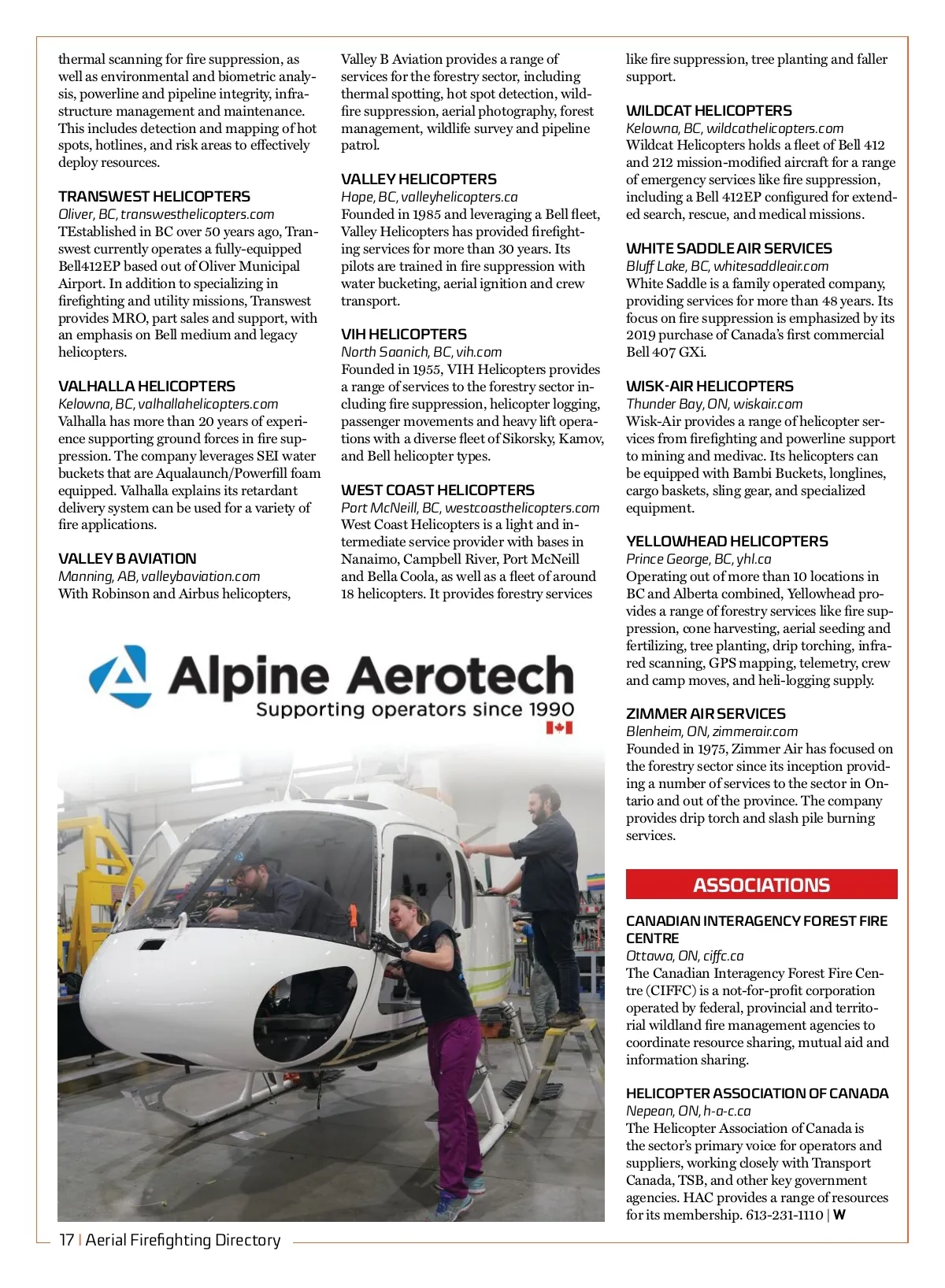 thermal scanning for fire suppression, as well as environmental and biometric analysis, powerline and pipeline integrity, infrastructure management and maintenance. This includes detection and mapping of hot spots, hotlines, and risk areas to effectively deploy resources.

TRANSWEST HELICOPTERS
Oliver, BC, transwesthelicopters.com
TEstablished in BC over 50 years ago, Transwest currently operates a fully-equipped Bell412EP based out of Oliver Municipal Airport. In addition to specializing in firefighting and utility missions, Transwest provides MRO, part sales and support, with an emphasis on Bell medium and legacy helicopters.

VALHALLA HELICOPTERS
Kelowna, BC, valhallahelicopters.com
Valhalla has more than 20 years of experience supporting ground forces in fire suppression. The company leverages SEI water buckets that are Aqualaunch/Powerfill foam equipped. Valhalla explains its retardant delivery system can be used for a variety of fire applications.

VALLEY B AVIATION
Manning, AB, valleybaviation.com
With Robinson and Airbus helicopters, Valley B Aviation provides a range of services for the forestry sector, including thermal spotting, hot spot detection, wildfire suppression, aerial photography, forest management, wildlife survey and pipeline patrol.

VALLEY HELICOPTERS
Hope, BC, valleyhelicopters.ca
Founded in 1985 and leveraging a Bell fleet, Valley Helicopters has provided firefighting services for more than 30 years. Its pilots are trained in fire suppression with water bucketing, aerial ignition and crew transport.

VIH HELICOPTERS
North Saanich, BC, vih.com
Founded in 1955, VIH Helicopters provides a range of services to the forestry sector including fire suppression, helicopter logging, passenger movements and heavy lift operations with a diverse fleet of Sikorsky, Kamov, and Bell helicopter types.

WEST COAST HELICOPTERS
Port McNeill, BC, westcoasthelicopters.com
West Coast Helicopters is a light and intermediate service provider with bases in Nanaimo, Campbell River, Port McNeill and Bella Coola, as well as a fleet of around 18 helicopters. It provides forestry services like fire suppression, tree planting and faller support.

WILDCAT HELICOPTERS
Kelowna, BC, wildcathelicopters.com
Wildcat Helicopters holds a fleet of Bell 412 and 212 mission-modified aircraft for a range of emergency services like fire suppression, including a Bell 412EP configured for extended search, rescue, and medical missions.

WHITE SADDLE AIR SERVICES
Bluff Lake, BC, whitesaddleair.com
White Saddle is a family operated company, providing services for more than 48 years. Its focus on fire suppression is emphasized by its 2019 purchase of Canada's first commercial Bell 407 GXi.

WISK-AIR HELICOPTERS
Thunder Bay, ON, wiskair.com
Wisk-Air provides a range of helicopter services from firefighting and powerline support to mining and medivac. Its helicopters can be equipped with Bambi Buckets, longlines, cargo baskets, sling gear, and specialized equipment.

YELLOWHEAD HELICOPTERS
Prince George, BC, yhl.ca
Operating out of more than 10 locations in BC and Alberta combined, Yellowhead provides a range of forestry services like fire suppression, cone harvesting, aerial seeding and fertilizing, tree planting, drip torching, infrared scanning, GPS mapping, telemetry, crew and camp moves, and heli-logging supply.

ZIMMER AIR SERVICES
Blenheim, ON, zimmerair.com
Founded in 1975, Zimmer Air has focused on the forestry sector since its inception providing a number of services to the sector in Ontario and out of the province. The company provides drip torch and slash pile burning services.

ASSOCIATIONS

CANADIAN INTERAGENCY FOREST FIRE CENTRE
Ottawa, ON, ciffc.ca
The Canadian Interagency Forest Fire Centre (CIFFC) is a not-for-profit corporation operated by federal, provincial and territorial wildland fire management agencies to coordinate resource sharing, mutual aid and information sharing.

HELICOPTER ASSOCIATION OF CANADA
Nepean, ON, h-a-c.ca
The Helicopter Association of Canada is the sector's primary voice for operators and suppliers, working closely with Transport Canada, TSB, and other key government agencies. HAC provides a range of resources for its membership. 613-231-1110 | W

Alpine Aerotech
Supporting operators since 1990

17 | Aerial Firefighting Directory